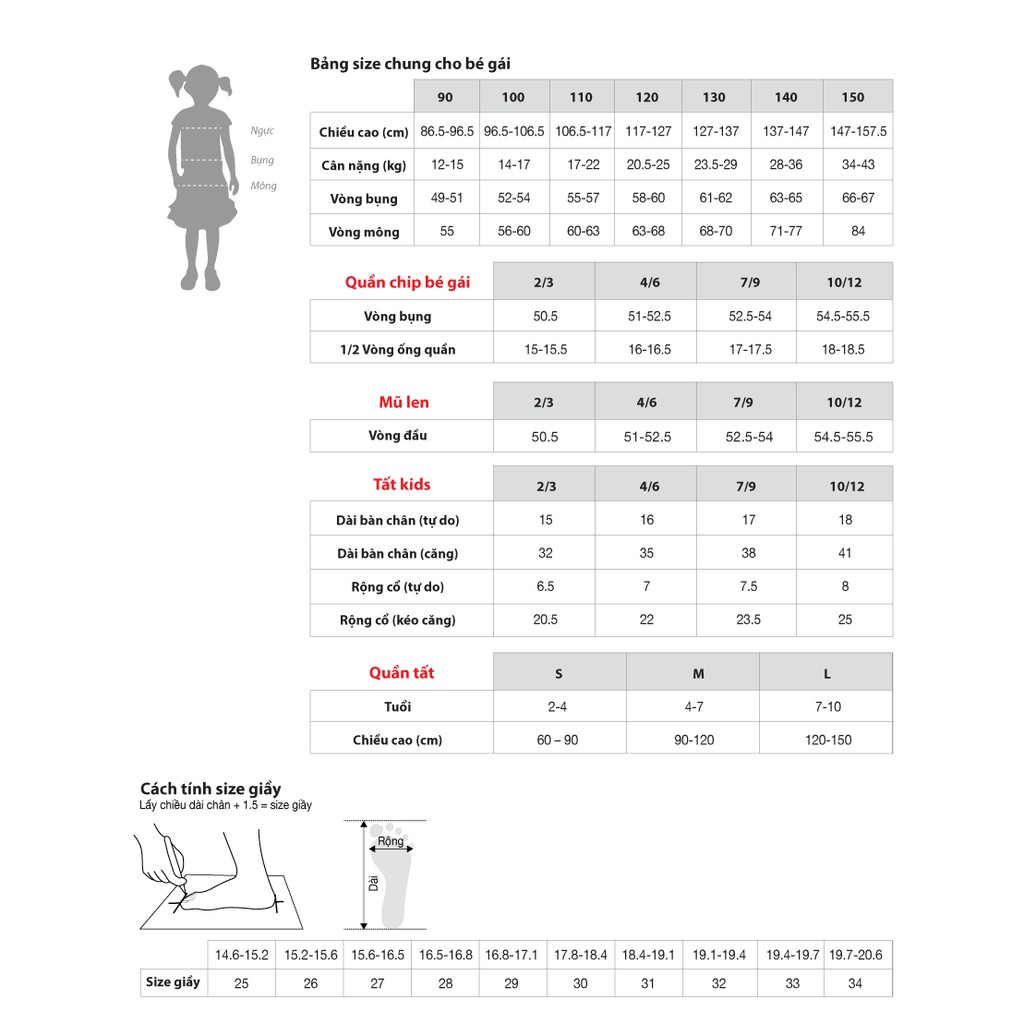 Ngực
Bụng
Mông

Bảng size chung cho bé gái

| | 90 | 100 | 110 | 120 | 130 | 140 | 150 |
|---|---|---|---|---|---|---|---|
| Chiều cao (cm) | 86.5-96.5 | 96.5-106.5 | 106.5-117 | 117-127 | 127-137 | 137-147 | 147-157.5 |
| Cân nặng (kg) | 12-15 | 14-17 | 17-22 | 20.5-25 | 23.5-29 | 28-36 | 34-43 |
| Vòng bụng | 49-51 | 52-54 | 55-57 | 58-60 | 61-62 | 63-65 | 66-67 |
| Vòng mông | 55 | 56-60 | 60-63 | 63-68 | 68-70 | 71-77 | 84 |

| Quần chip bé gái | 2/3 | 4/6 | 7/9 | 10/12 |
|---|---|---|---|---|
| Vòng bụng | 50.5 | 51-52.5 | 52.5-54 | 54.5-55.5 |
| 1/2 Vòng ống quần | 15-15.5 | 16-16.5 | 17-17.5 | 18-18.5 |

| Mũ len | 2/3 | 4/6 | 7/9 | 10/12 |
|---|---|---|---|---|
| Vòng đầu | 50.5 | 51-52.5 | 52.5-54 | 54.5-55.5 |

| Tất kids | 2/3 | 4/6 | 7/9 | 10/12 |
|---|---|---|---|---|
| Dài bàn chân (tự do) | 15 | 16 | 17 | 18 |
| Dài bàn chân (căng) | 32 | 35 | 38 | 41 |
| Rộng cổ (tự do) | 6.5 | 7 | 7.5 | 8 |
| Rộng cổ (kéo căng) | 20.5 | 22 | 23.5 | 25 |

| Quần tất | S | M | L |
|---|---|---|---|
| Tuổi | 2-4 | 4-7 | 7-10 |
| Chiều cao (cm) | 60 – 90 | 90-120 | 120-150 |

Cách tính size giầy
Lấy chiều dài chân + 1.5 = size giầy

Rộng
Dài

| | 14.6-15.2 | 15.2-15.6 | 15.6-16.5 | 16.5-16.8 | 16.8-17.1 | 17.8-18.4 | 18.4-19.1 | 19.1-19.4 | 19.4-19.7 | 19.7-20.6 |
|---|---|---|---|---|---|---|---|---|---|---|
| Size giầy | 25 | 26 | 27 | 28 | 29 | 30 | 31 | 32 | 33 | 34 |